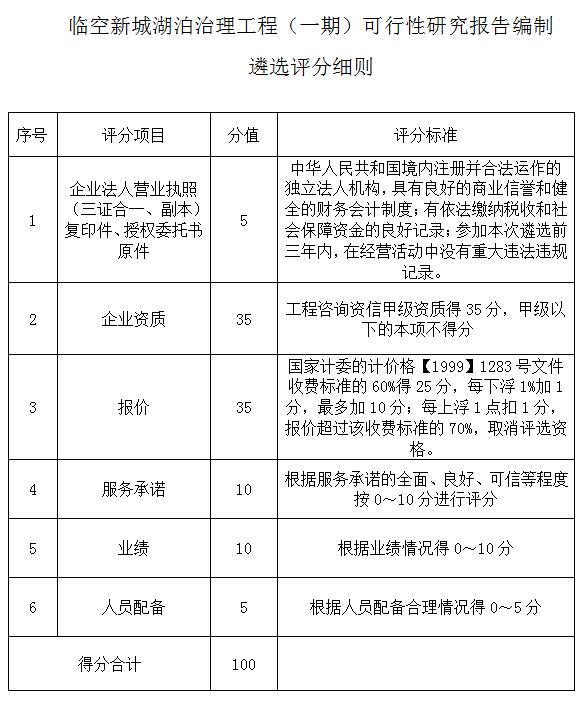 临空新城湖泊治理工程（一期）可行性研究报告编制

遴选评分细则

| 序号 | 评分项目 | 分值 | 评分标准 |
|---|---|---|---|
| 1 | 企业法人营业执照（三证合一、副本）复印件、授权委托书原件 | 5 | 中华人民共和国境内注册并合法运作的独立法人机构，具有良好的商业信誉和健全的财务会计制度；有依法缴纳税收和社会保障资金的良好记录；参加本次遴选前三年内，在经营活动中没有重大违法违规记录。 |
| 2 | 企业资质 | 35 | 工程咨询资信甲级资质得 35 分，甲级以下的本项不得分 |
| 3 | 报价 | 35 | 国家计委的计价格【1999】1283 号文件收费标准的 60%得 25 分，每下浮 1%加 1 分，最多加 10 分；每上浮 1 点扣 1 分，报价超过该收费标准的 70%，取消评选资格。 |
| 4 | 服务承诺 | 10 | 根据服务承诺的全面、良好、可信等程度按 0～10 分进行评分 |
| 5 | 业绩 | 10 | 根据业绩情况得 0～10 分 |
| 6 | 人员配备 | 5 | 根据人员配备合理情况得 0～5 分 |
| 得分合计 | | 100 | |